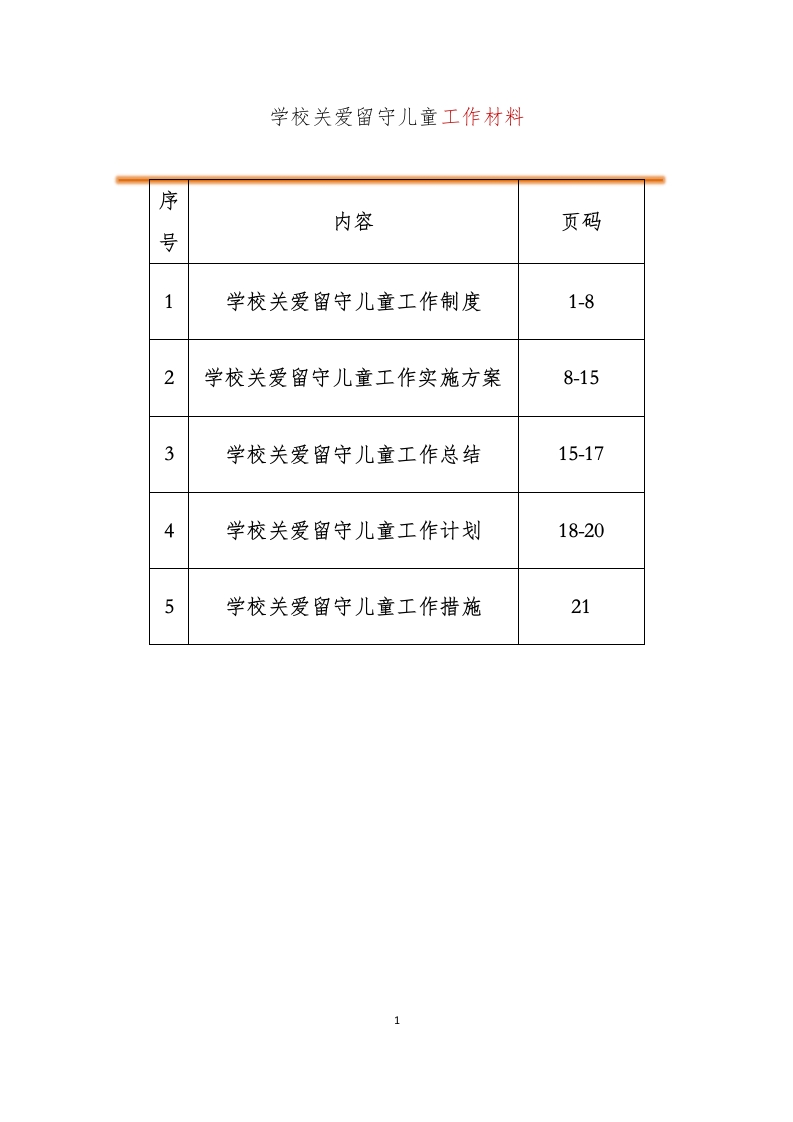 学校关爱留守儿童工作材料

| 序号 | 内容 | 页码 |
|---|---|---|
| 1 | 学校关爱留守儿童工作制度 | 1-8 |
| 2 | 学校关爱留守儿童工作实施方案 | 8-15 |
| 3 | 学校关爱留守儿童工作总结 | 15-17 |
| 4 | 学校关爱留守儿童工作计划 | 18-20 |
| 5 | 学校关爱留守儿童工作措施 | 21 |

1